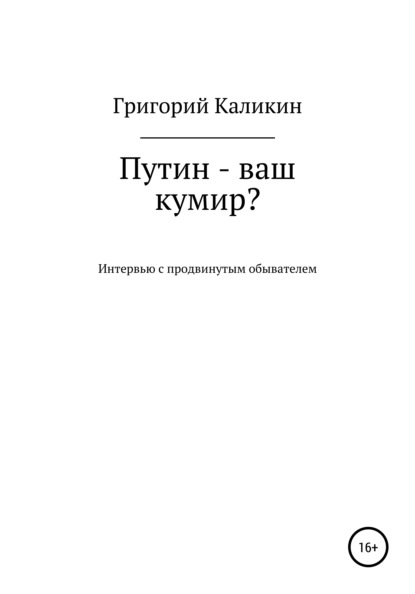 Григорий Каликин

Путин - ваш кумир?

Интервью с продвинутым обывателем

16+